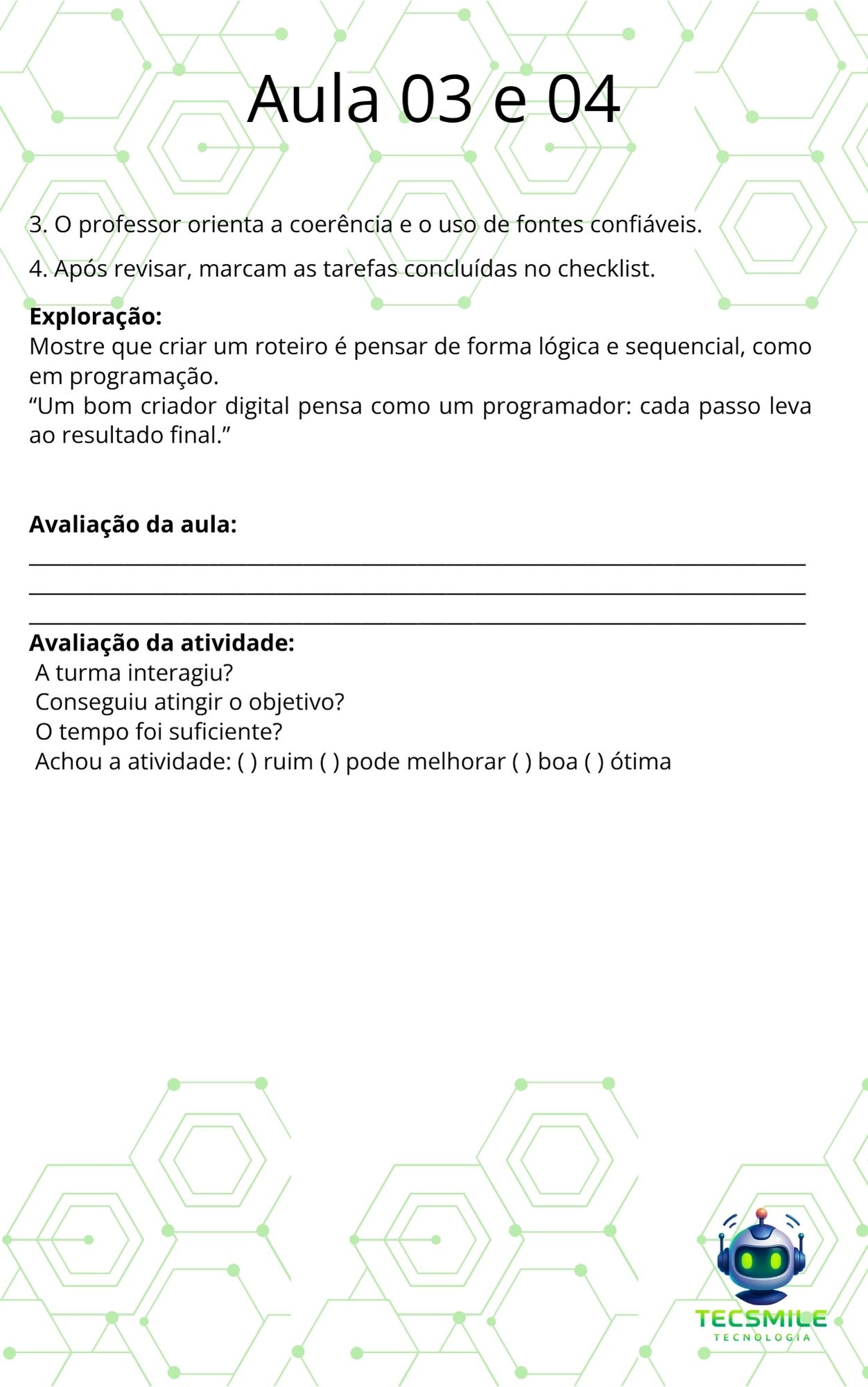 Aula 03 e 04

3. O professor orienta a coerência e o uso de fontes confiáveis.

4. Após revisar, marcam as tarefas concluídas no checklist.

Exploração:
Mostre que criar um roteiro é pensar de forma lógica e sequencial, como em programação.
"Um bom criador digital pensa como um programador: cada passo leva ao resultado final."

Avaliação da aula:
____
____
____

Avaliação da atividade:
A turma interagiu?
Conseguiu atingir o objetivo?
O tempo foi suficiente?
Achou a atividade: ( ) ruim ( ) pode melhorar ( ) boa ( ) ótima

TECSMILE
TECNOLOGIA